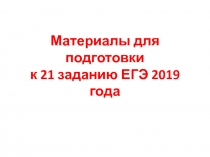 Материалы для подготовки к 21 заданию ЕГЭ 2019 года